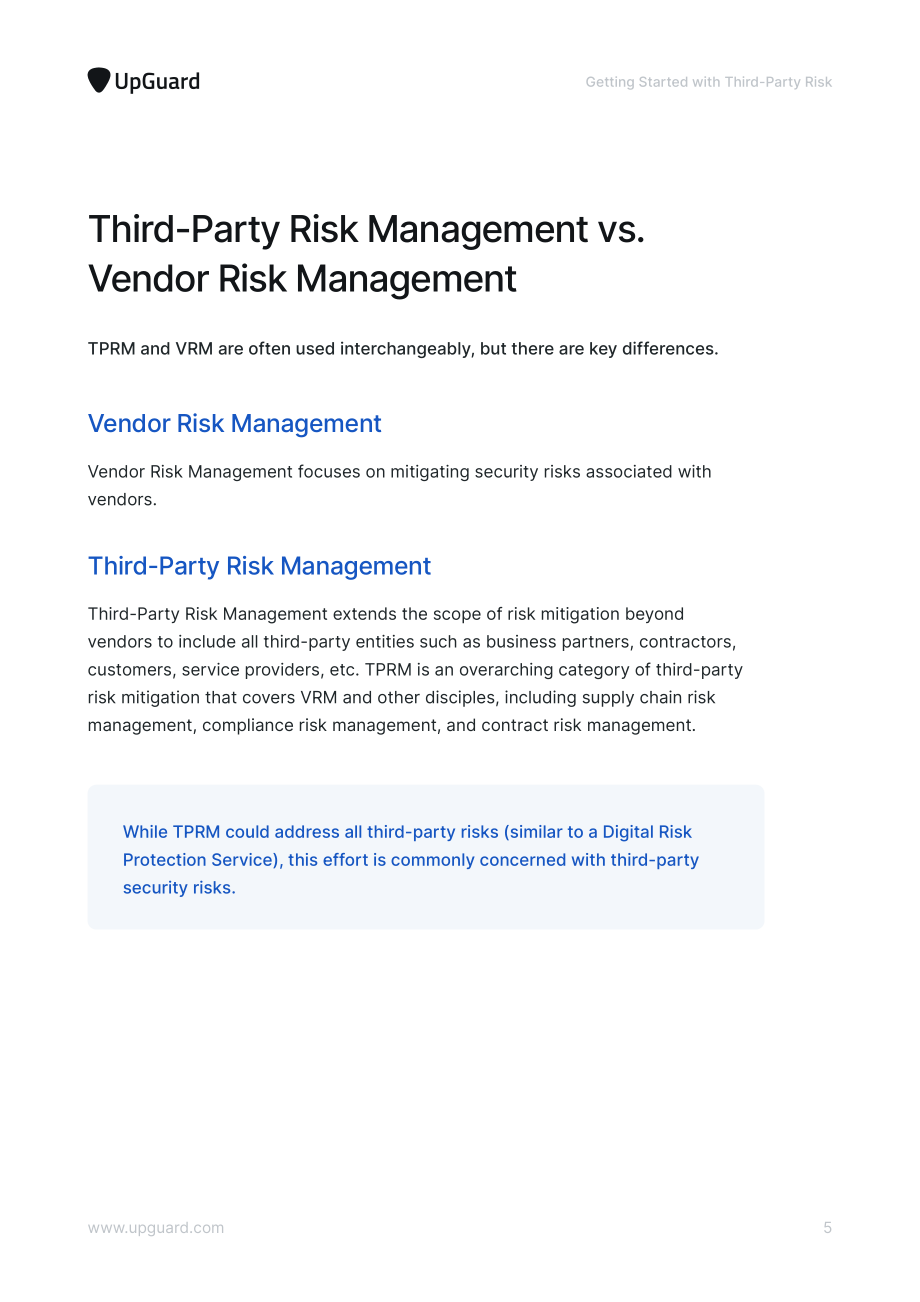 UpGuard

Getting Started with Third-Party Risk

Third-Party Risk Management vs. Vendor Risk Management

TPRM and VRM are often used interchangeably, but there are key differences.

Vendor Risk Management

Vendor Risk Management focuses on mitigating security risks associated with vendors.

Third-Party Risk Management

Third-Party Risk Management extends the scope of risk mitigation beyond vendors to include all third-party entities such as business partners, contractors, customers, service providers, etc. TPRM is an overarching category of third-party risk mitigation that covers VRM and other disciples, including supply chain risk management, compliance risk management, and contract risk management.

While TPRM could address all third-party risks (similar to a Digital Risk Protection Service), this effort is commonly concerned with third-party security risks.

www.upguard.com

5